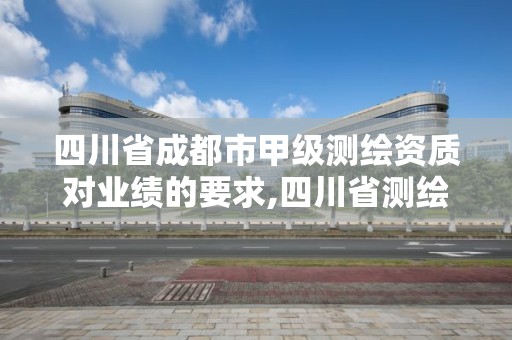 四川省成都市甲级测绘资质对业绩的要求,四川省测绘